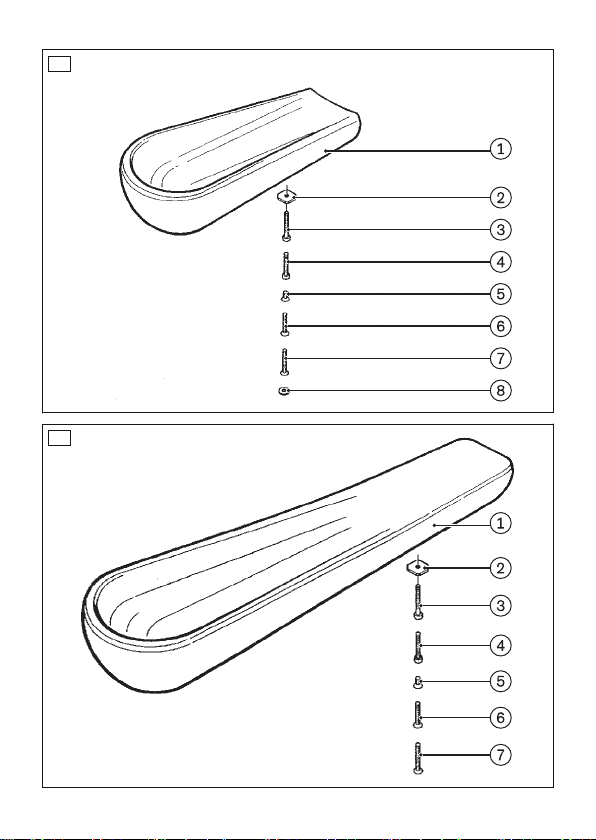 1
2
3
4
5
6
7
8

1
2
3
4
5
6
7